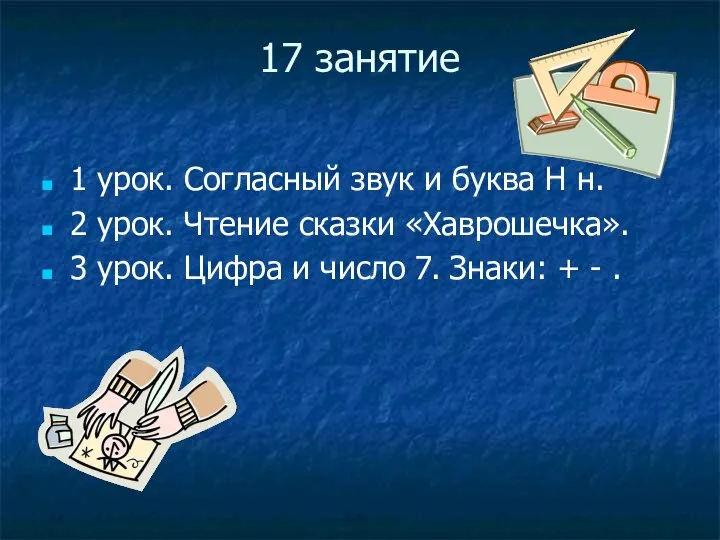 17 занятие

1 урок. Согласный звук и буква Н н.
2 урок. Чтение сказки «Хаврошечка».
3 урок. Цифра и число 7. Знаки: + - .